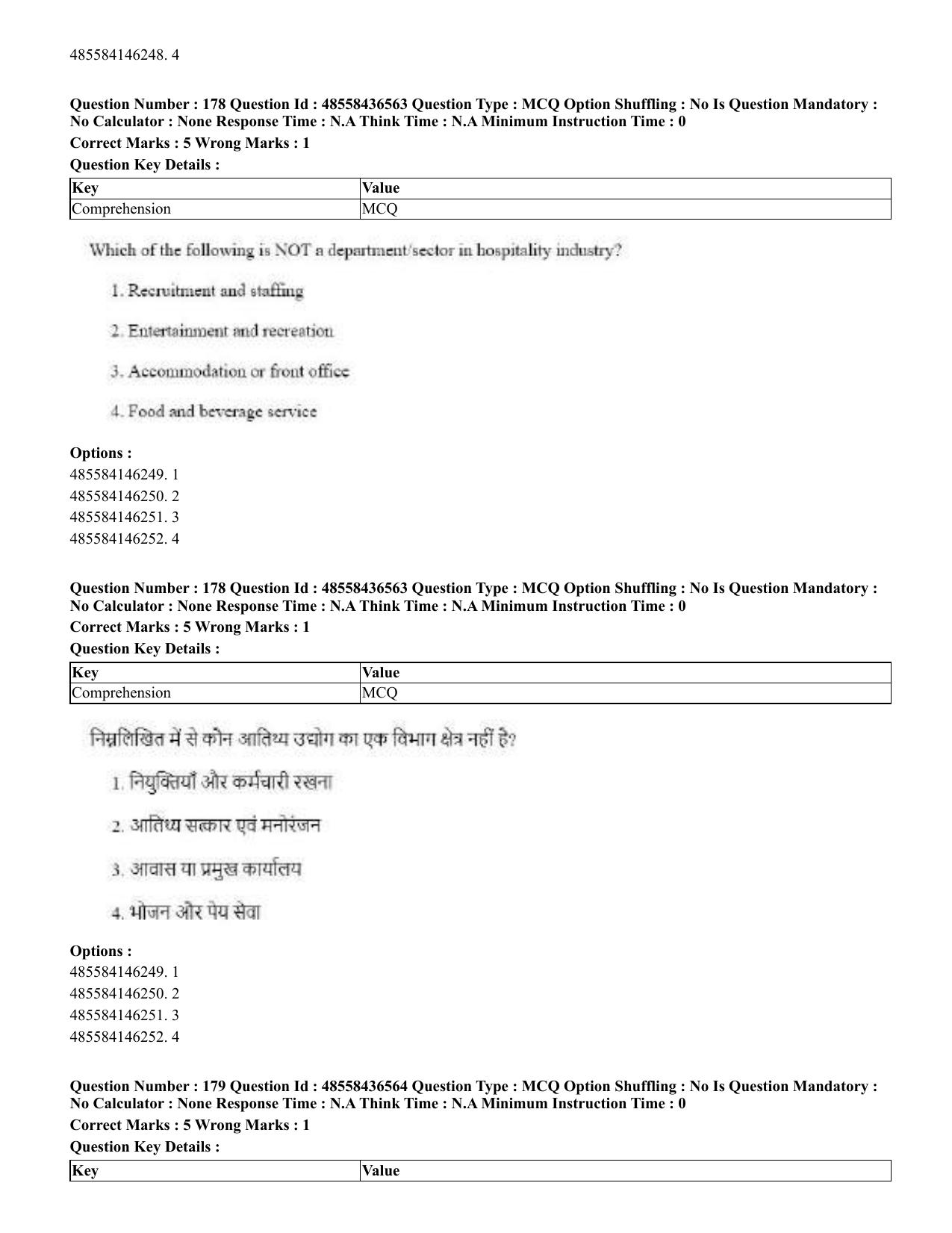 485584146248. 4

Question Number : 178 Question Id : 48558436563 Question Type : MCQ Option Shuffling : No Is Question Mandatory : No Calculator : None Response Time : N.A Think Time : N.A Minimum Instruction Time : 0

Correct Marks : 5 Wrong Marks : 1

Question Key Details :

| Key | Value |
|---|---|
| Comprehension | MCQ |

Which of the following is NOT a department/sector in hospitality industry?

1. Recruitment and staffing

2. Entertainment and recreation

3. Accommodation or front office

4. Food and beverage service

Options :
485584146249. 1
485584146250. 2
485584146251. 3
485584146252. 4

Question Number : 178 Question Id : 48558436563 Question Type : MCQ Option Shuffling : No Is Question Mandatory : No Calculator : None Response Time : N.A Think Time : N.A Minimum Instruction Time : 0

Correct Marks : 5 Wrong Marks : 1

Question Key Details :

| Key | Value |
|---|---|
| Comprehension | MCQ |

निम्नलिखित में से कौन आतिथ्य उद्योग का एक विभाग क्षेत्र नहीं है?

1. नियुक्तियाँ और कर्मचारी रखना

2. आतिथ्य सत्कार एवं मनोरंजन

3. आवास या प्रमुख कार्यालय

4. भोजन और पेय सेवा

Options :
485584146249. 1
485584146250. 2
485584146251. 3
485584146252. 4

Question Number : 179 Question Id : 48558436564 Question Type : MCQ Option Shuffling : No Is Question Mandatory : No Calculator : None Response Time : N.A Think Time : N.A Minimum Instruction Time : 0

Correct Marks : 5 Wrong Marks : 1

Question Key Details :

| Key | Value |
|---|---|